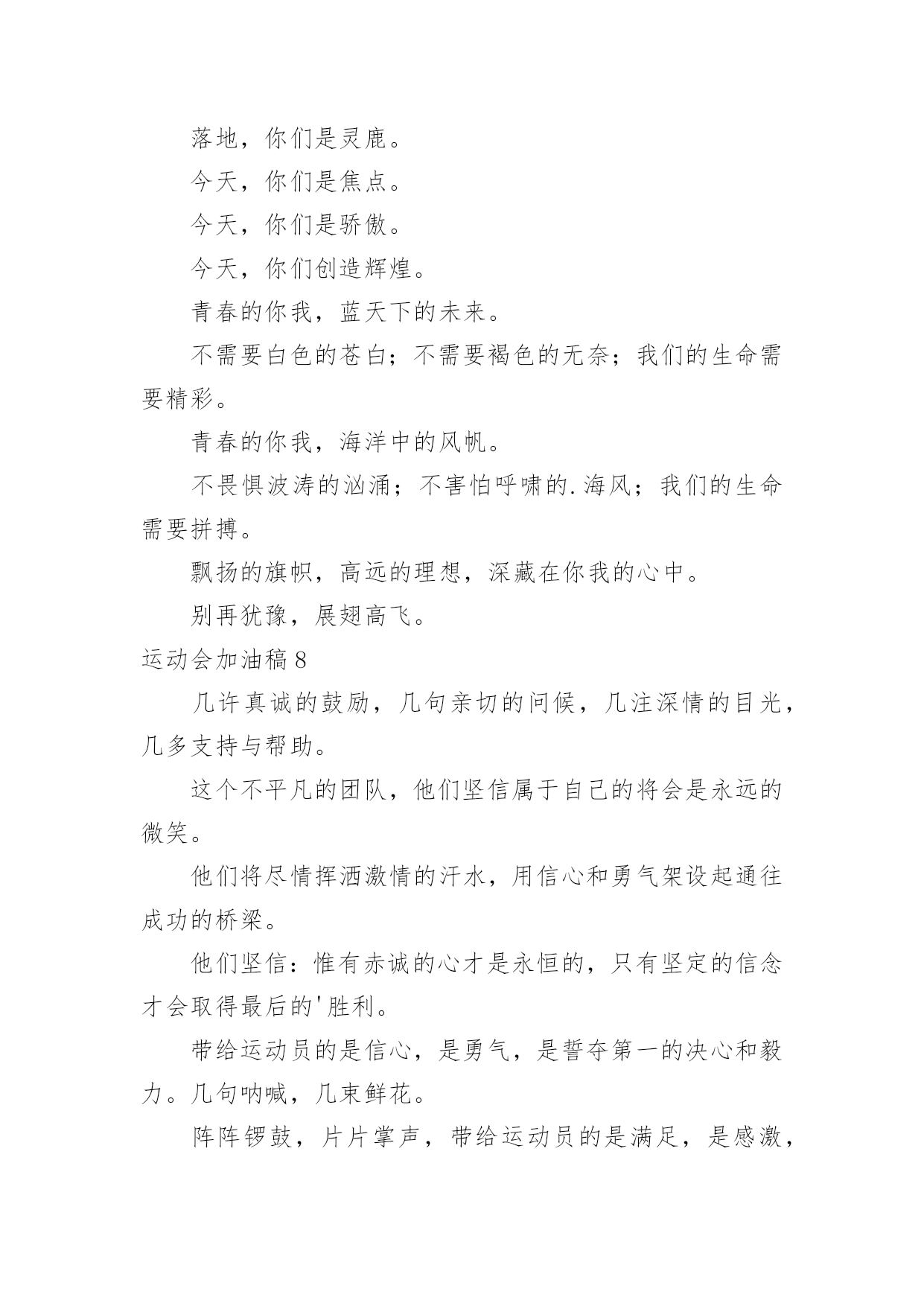 落地，你们是灵鹿。

今天，你们是焦点。

今天，你们是骄傲。

今天，你们创造辉煌。

青春的你我，蓝天下的未来。

不需要白色的苍白；不需要褐色的无奈；我们的生命需要精彩。

青春的你我，海洋中的风帆。

不畏惧波涛的汹涌；不害怕呼啸的.海风；我们的生命需要拼搏。

飘扬的旗帜，高远的理想，深藏在你我的心中。

别再犹豫，展翅高飞。

运动会加油稿8

几许真诚的鼓励，几句亲切的问候，几注深情的目光，几多支持与帮助。

这个不平凡的团队，他们坚信属于自己的将会是永远的微笑。

他们将尽情挥洒激情的汗水，用信心和勇气架设起通往成功的桥梁。

他们坚信：惟有赤诚的心才是永恒的，只有坚定的信念才会取得最后的'胜利。

带给运动员的是信心，是勇气，是誓夺第一的决心和毅力。几句呐喊，几束鲜花。

阵阵锣鼓，片片掌声，带给运动员的是满足，是感激，